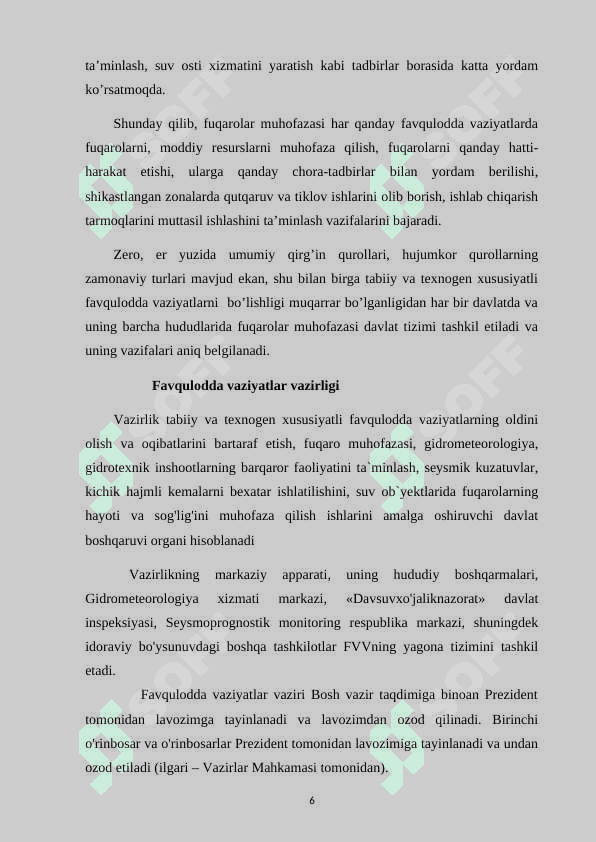 ta’minlash, suv osti xizmatini yaratish kabi tadbirlar borasida katta yordam ko’rsatmoqda.

Shunday qilib, fuqarolar muhofazasi har qanday favqulodda vaziyatlarda fuqarolarni, moddiy resurslarni muhofaza qilish, fuqarolarni qanday hatti-harakat etishi, ularga qanday chora-tadbirlar bilan yordam berilishi, shikastlangan zonalarda qutqaruv va tiklov ishlarini olib borish, ishlab chiqarish tarmoqlarini muttasil ishlashini ta’minlash vazifalarini bajaradi.

Zero, er yuzida umumiy qirg’in qurollari, hujumkor qurollarning zamonaviy turlari mavjud ekan, shu bilan birga tabiiy va texnogen xususiyatli favqulodda vaziyatlarni bo’lishligi muqarrar bo’lganligidan har bir davlatda va uning barcha hududlarida fuqarolar muhofazasi davlat tizimi tashkil etiladi va uning vazifalari aniq belgilanadi.

Favqulodda vaziyatlar vazirligi

Vazirlik tabiiy va texnogen xususiyatli favqulodda vaziyatlarning oldini olish va oqibatlarini bartaraf etish, fuqaro muhofazasi, gidrometeorologiya, gidrotexnik inshootlarning barqaror faoliyatini ta`minlash, seysmik kuzatuvlar, kichik hajmli kemalarni bexatar ishlatilishini, suv ob`yektlarida fuqarolarning hayoti va sog'lig'ini muhofaza qilish ishlarini amalga oshiruvchi davlat boshqaruvi organi hisoblanadi

Vazirlikning markaziy apparati, uning hududiy boshqarmalari, Gidrometeorologiya xizmati markazi, «Davsuvxo'jaliknazorat» davlat inspeksiyasi, Seysmoprognostik monitoring respublika markazi, shuningdek idoraviy bo'ysunuvdagi boshqa tashkilotlar FVVning yagona tizimini tashkil etadi.

Favqulodda vaziyatlar vaziri Bosh vazir taqdimiga binoan Prezident tomonidan lavozimga tayinlanadi va lavozimdan ozod qilinadi. Birinchi o'rinbosar va o'rinbosarlar Prezident tomonidan lavozimiga tayinlanadi va undan ozod etiladi (ilgari – Vazirlar Mahkamasi tomonidan).

6